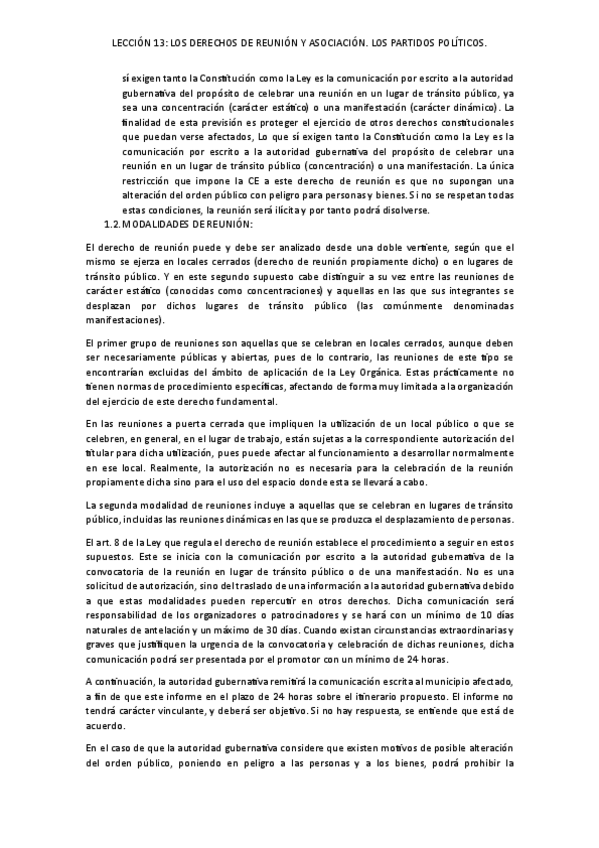 LECCIÓN 13: LOS DERECHOS DE REUNIÓN Y ASOCIACIÓN. LOS PARTIDOS POLÍTICOS.

sí exigen tanto la Constitución como la Ley es la comunicación por escrito a la autoridad gubernativa del propósito de celebrar una reunión en un lugar de tránsito público, ya sea una concentración (carácter estático) o una manifestación (carácter dinámico). La finalidad de esta previsión es proteger el ejercicio de otros derechos constitucionales que puedan verse afectados, Lo que sí exigen tanto la Constitución como la Ley es la comunicación por escrito a la autoridad gubernativa del propósito de celebrar una reunión en un lugar de tránsito público (concentración) o una manifestación. La única restricción que impone la CE a este derecho de reunión es que no supongan una alteración del orden público con peligro para personas y bienes. Si no se respetan todas estas condiciones, la reunión será ilícita y por tanto podrá disolverse.

1.2. MODALIDADES DE REUNIÓN:

El derecho de reunión puede y debe ser analizado desde una doble vertiente, según que el mismo se ejerza en locales cerrados (derecho de reunión propiamente dicho) o en lugares de tránsito público. Y en este segundo supuesto cabe distinguir a su vez entre las reuniones de carácter estático (conocidas como concentraciones) y aquellas en las que sus integrantes se desplazan por dichos lugares de tránsito público (las comúnmente denominadas manifestaciones).

El primer grupo de reuniones son aquellas que se celebran en locales cerrados, aunque deben ser necesariamente públicas y abiertas, pues de lo contrario, las reuniones de este tipo se encontrarían excluidas del ámbito de aplicación de la Ley Orgánica. Estas prácticamente no tienen normas de procedimiento específicas, afectando de forma muy limitada a la organización del ejercicio de este derecho fundamental.

En las reuniones a puerta cerrada que impliquen la utilización de un local público o que se celebren, en general, en el lugar de trabajo, están sujetas a la correspondiente autorización del titular para dicha utilización, pues puede afectar al funcionamiento a desarrollar normalmente en ese local. Realmente, la autorización no es necesaria para la celebración de la reunión propiamente dicha sino para el uso del espacio donde esta se llevará a cabo.

La segunda modalidad de reuniones incluye a aquellas que se celebran en lugares de tránsito público, incluidas las reuniones dinámicas en las que se produzca el desplazamiento de personas.

El art. 8 de la Ley que regula el derecho de reunión establece el procedimiento a seguir en estos supuestos. Este se inicia con la comunicación por escrito a la autoridad gubernativa de la convocatoria de la reunión en lugar de tránsito público o de una manifestación. No es una solicitud de autorización, sino del traslado de una información a la autoridad gubernativa debido a que estas modalidades pueden repercutir en otros derechos. Dicha comunicación será responsabilidad de los organizadores o patrocinadores y se hará con un mínimo de 10 días naturales de antelación y un máximo de 30 días. Cuando existan circunstancias extraordinarias y graves que justifiquen la urgencia de la convocatoria y celebración de dichas reuniones, dicha comunicación podrá ser presentada por el promotor con un mínimo de 24 horas.

A continuación, la autoridad gubernativa remitirá la comunicación escrita al municipio afectado, a fin de que este informe en el plazo de 24 horas sobre el itinerario propuesto. El informe no tendrá carácter vinculante, y deberá ser objetivo. Si no hay respuesta, se entiende que está de acuerdo.

En el caso de que la autoridad gubernativa considere que existen motivos de posible alteración del orden público, poniendo en peligro a las personas y a los bienes, podrá prohibir la